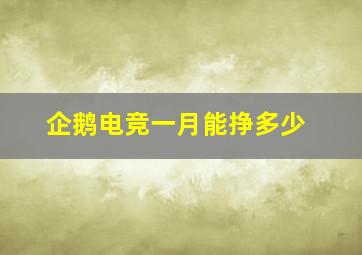 企鹅电竞一月能挣多少